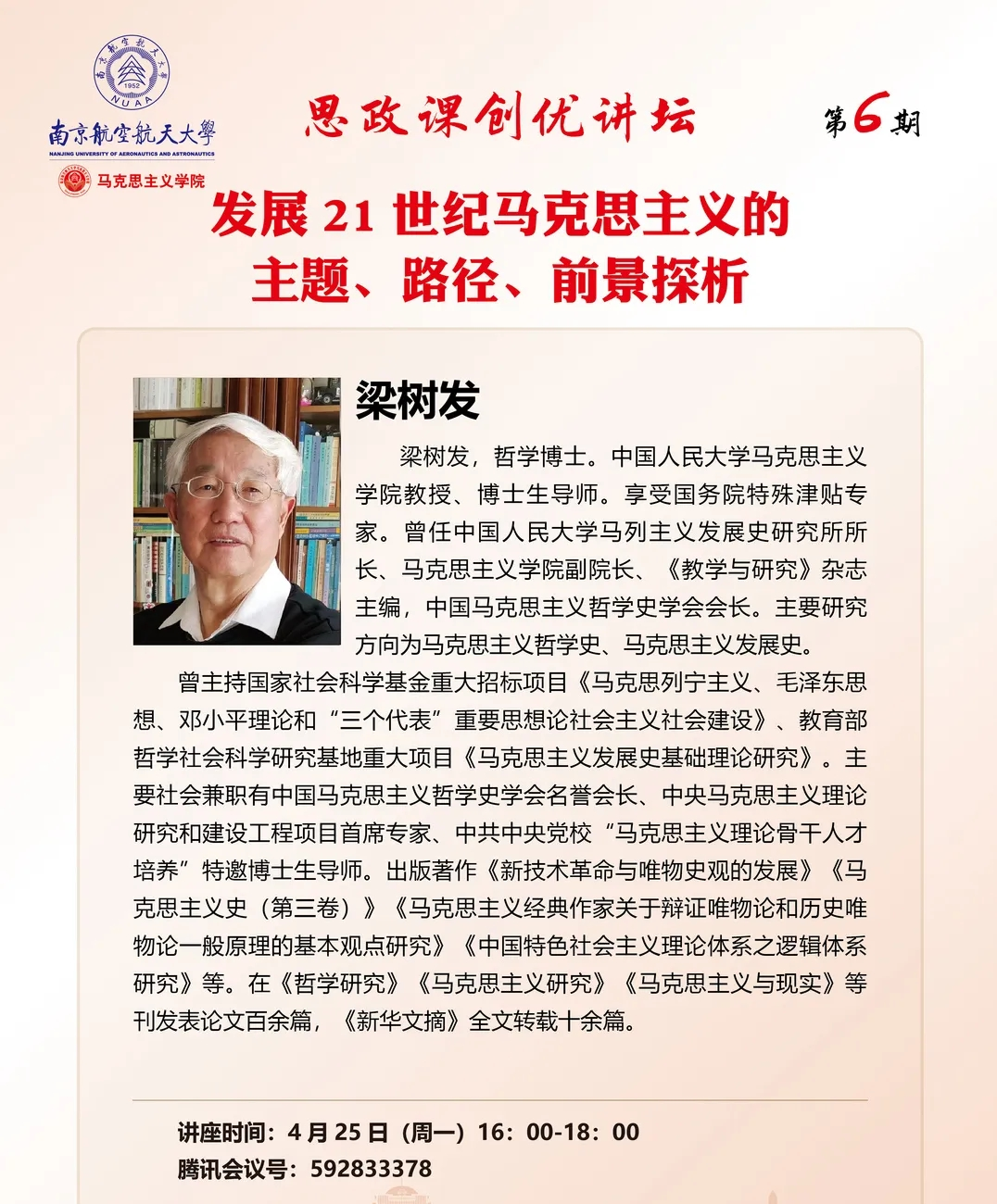 南京航空航天大學
NANJING UNIVERSITY OF AERONAUTICS AND ASTRONAUTICS
马克思主义学院

思政课创优讲坛

第6期

发展21世纪马克思主义的
主题、路径、前景探析

梁树发

梁树发，哲学博士。中国人民大学马克思主义学院教授、博士生导师。享受国务院特殊津贴专家。曾任中国人民大学马列主义发展史研究所所长、马克思主义学院副院长、《教学与研究》杂志主编，中国马克思主义哲学史学会会长。主要研究方向为马克思主义哲学史、马克思主义发展史。

曾主持国家社会科学基金重大招标项目《马克思列宁主义、毛泽东思想、邓小平理论和“三个代表”重要思想论社会主义社会建设》、教育部哲学社会科学研究基地重大项目《马克思主义发展史基础理论研究》。主要社会兼职有中国马克思主义哲学史学会名誉会长、中央马克思主义理论研究和建设工程项目首席专家、中共中央党校“马克思主义理论骨干人才培养”特邀博士生导师。出版著作《新技术革命与唯物史观的发展》《马克思主义史（第三卷）》《马克思主义经典作家关于辩证唯物论和历史唯物论一般原理的基本观点研究》《中国特色社会主义理论体系之逻辑体系研究》等。在《哲学研究》《马克思主义研究》《马克思主义与现实》等刊发表论文百余篇，《新华文摘》全文转载十余篇。

讲座时间：4月25日（周一）16：00-18：00
腾讯会议号：592833378